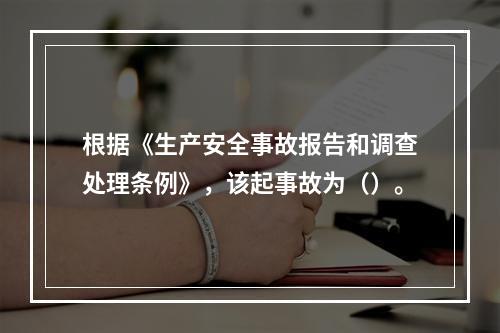 根据《生产安全事故报告和调查处理条例》，该起事故为（）。